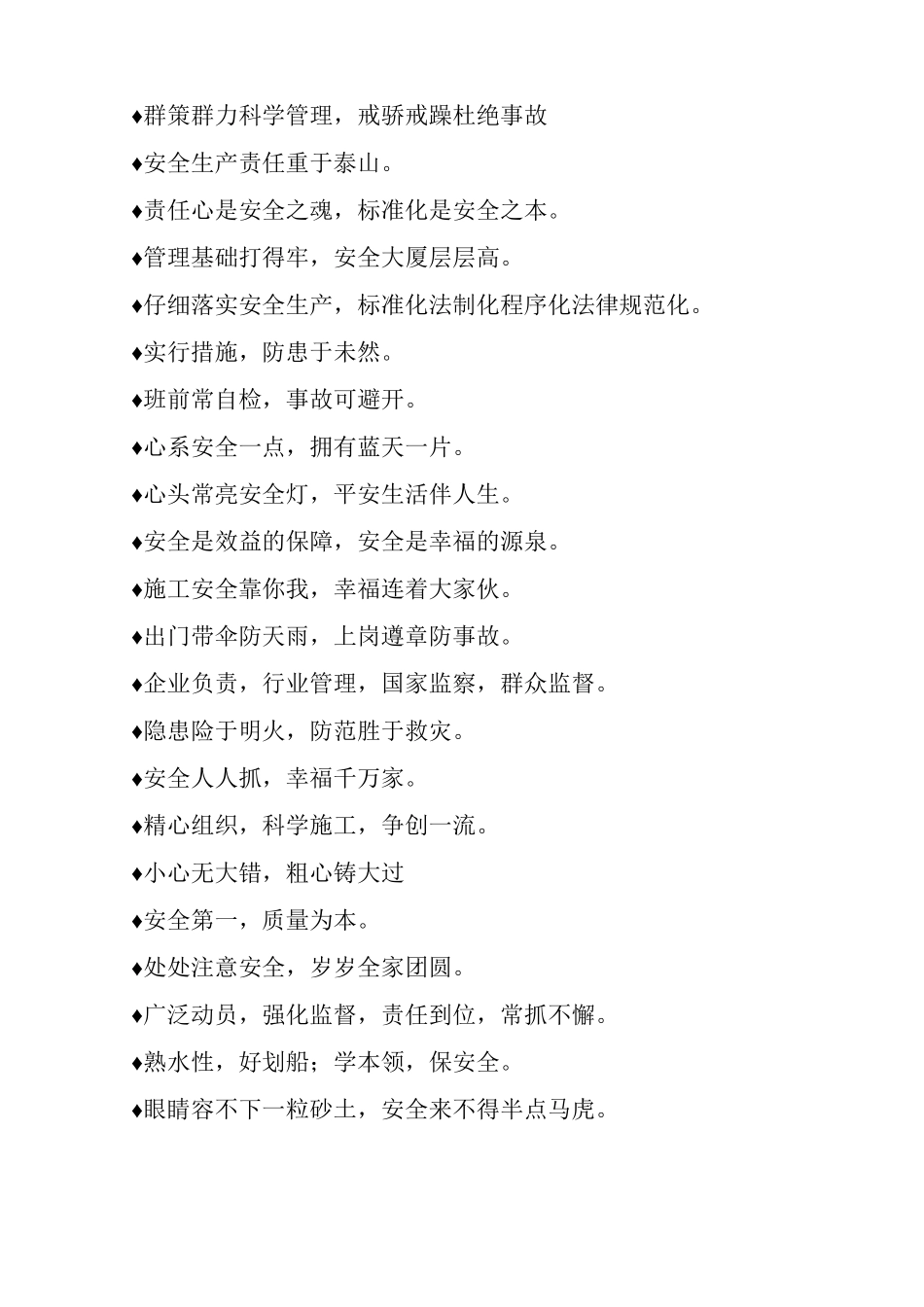 ♦群策群力科学管理，戒骄戒躁杜绝事故

♦安全生产责任重于泰山。

♦责任心是安全之魂，标准化是安全之本。

♦管理基础打得牢，安全大厦层层高。

♦仔细落实安全生产，标准化法制化程序化法律规范化。

♦实行措施，防患于未然。

♦班前常自检，事故可避开。

♦心系安全一点，拥有蓝天一片。

♦心头常亮安全灯，平安生活伴人生。

♦安全是效益的保障，安全是幸福的源泉。

♦施工安全靠你我，幸福连着大家伙。

♦出门带伞防天雨，上岗遵章防事故。

♦企业负责，行业管理，国家监察，群众监督。

♦隐患险于明火，防范胜于救灾。

♦安全人人抓，幸福千万家。

♦精心组织，科学施工，争创一流。

♦小心无大错，粗心铸大过

♦安全第一，质量为本。

♦处处注意安全，岁岁全家团圆。

♦广泛动员，强化监督，责任到位，常抓不懈。

♦熟水性，好划船；学本领，保安全。

♦眼睛容不下一粒砂土，安全来不得半点马虎。